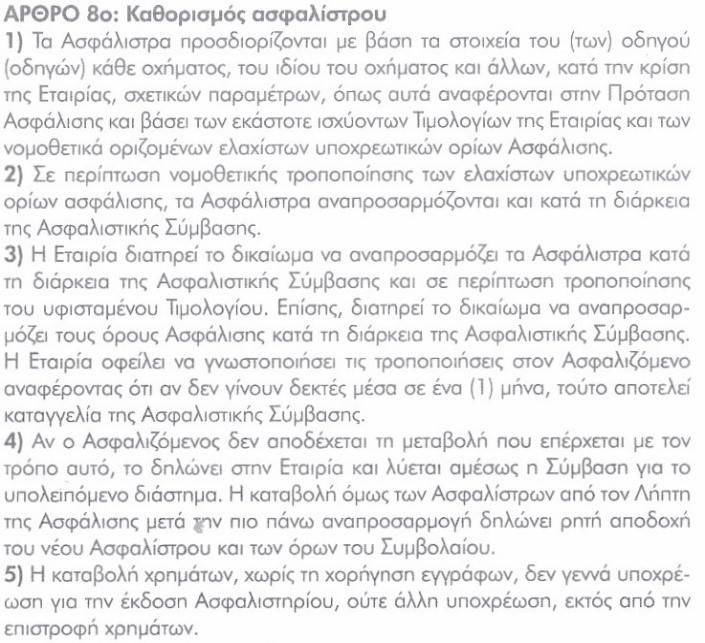 ΑΡΘΡΟ 8ο: Καθορισμός ασφαλίστρου
1) Τα Ασφάλιστρα προσδιορίζονται με βάση τα στοιχεία του (των) οδηγού (οδηγών) κάθε οχήματος, του ιδίου του οχήματος και άλλων, κατά την κρίση της Εταιρίας, σχετικών παραμέτρων, όπως αυτά αναφέρονται στην Πρόταση Ασφάλισης και βάσει των εκάστοτε ισχύοντων Τιμολογίων της Εταιρίας και των νομοθετικά οριζομένων ελαχίστων υποχρεωτικών ορίων Ασφάλισης.
2) Σε περίπτωση νομοθετικής τροποποίησης των ελαχίστων υποχρεωτικών ορίων ασφάλισης, τα Ασφάλιστρα αναπροσαρμόζονται και κατά τη διάρκεια της Ασφαλιστικής Σύμβασης.
3) Η Εταιρία διατηρεί το δικαίωμα να αναπροσαρμόζει τα Ασφάλιστρα κατά τη διάρκεια της Ασφαλιστικής Σύμβασης και σε περίπτωση τροποποίησης του υφισταμένου Τιμολογίου. Επίσης, διατηρεί το δικαίωμα να αναπροσαρμόζει τους όρους Ασφάλισης κατά τη διάρκεια της Ασφαλιστικής Σύμβασης. Η Εταιρία οφείλει να γνωστοποιήσει τις τροποποιήσεις στον Ασφαλιζόμενο αναφέροντας ότι αν δεν γίνουν δεκτές μέσα σε ένα (1) μήνα, τούτο αποτελεί καταγγελία της Ασφαλιστικής Σύμβασης.
4) Αν ο Ασφαλιζόμενος δεν αποδέχεται τη μεταβολή που επέρχεται με τον τρόπο αυτό, το δηλώνει στην Εταιρία και λύεται αμέσως η Σύμβαση για το υπολειπόμενο διάστημα. Η καταβολή όμως των Ασφαλίστρων από τον Λήπτη της Ασφάλισης μετά την πιο πάνω αναπροσαρμογή δηλώνει ρητή αποδοχή του νέου Ασφαλίστρου και των όρων του Συμβολαίου.
5) Η καταβολή χρημάτων, χωρίς τη χορήγηση εγγράφων, δεν γεννά υποχρέωση για την έκδοση Ασφαλιστηρίου, ούτε άλλη υποχρέωση, εκτός από την επιστροφή χρημάτων.